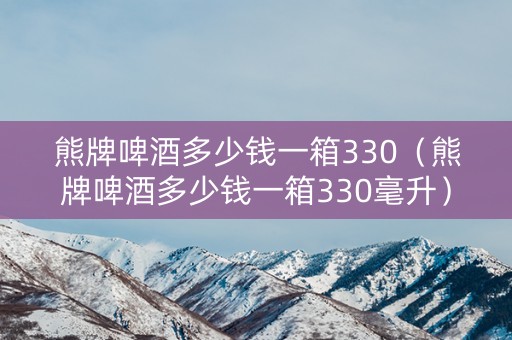 熊牌啤酒多少钱一箱330（熊牌啤酒多少钱一箱330毫升）